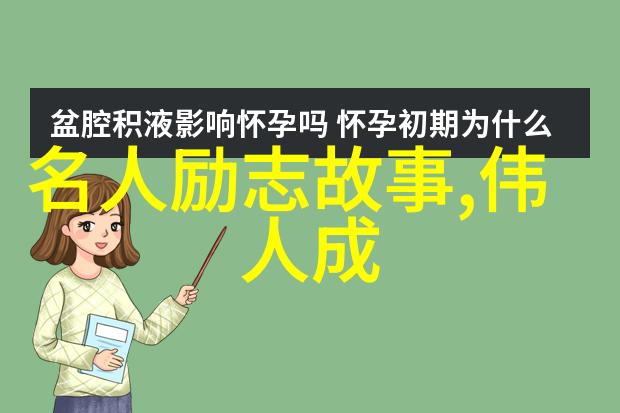 盆腔积液影响怀孕吗 怀孕初期为什么

名人励志故事,伟人成